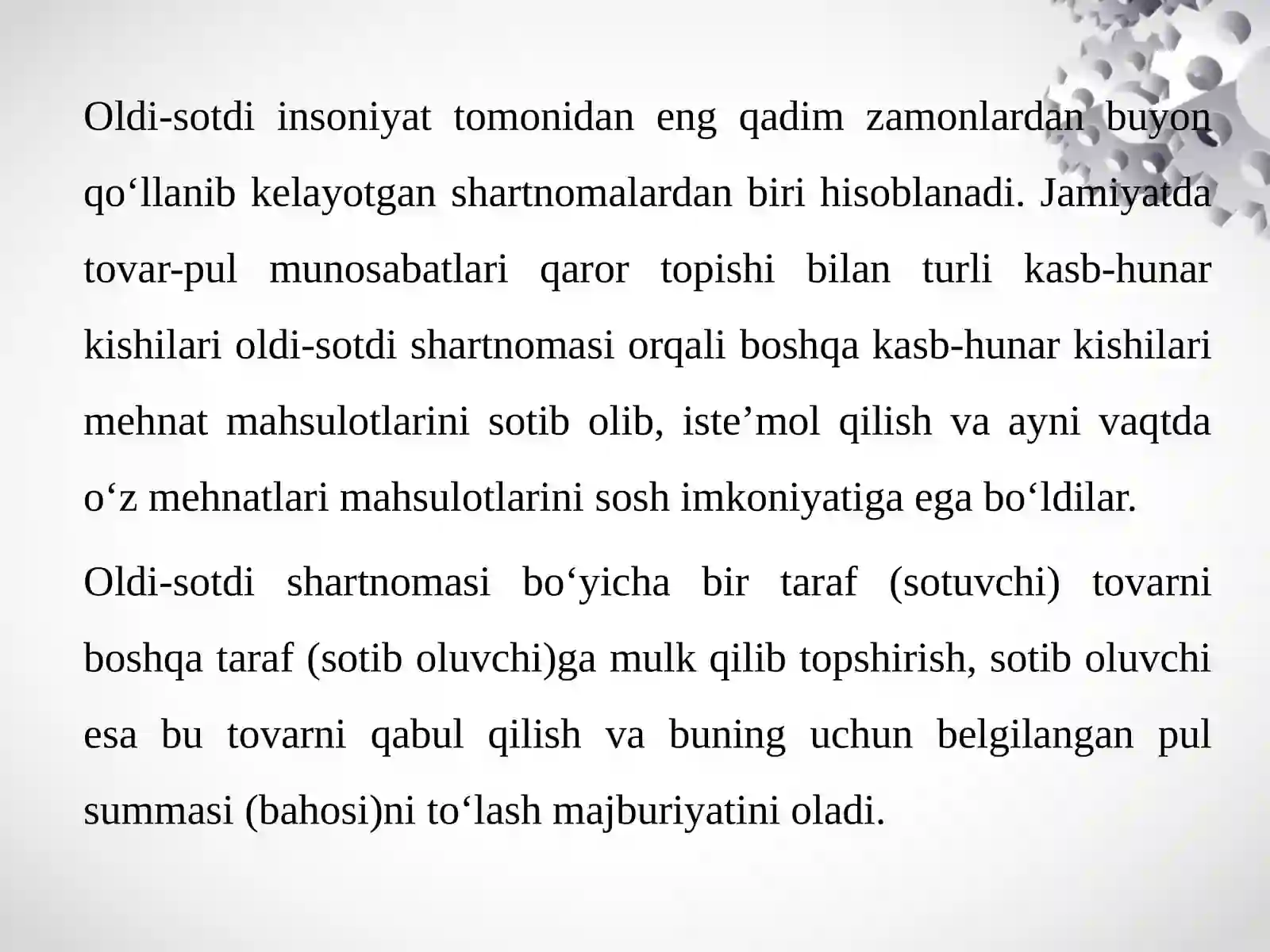 Oldi-sotdi insoniyat tomonidan eng qadim zamonlardan buyon qo‘llanib kelayotgan shartnomalardan biri hisoblanadi. Jamiyatda tovar-pul munosabatlari qaror topishi bilan turli kasb-hunar kishilari oldi-sotdi shartnomasi orqali boshqa kasb-hunar kishilari mehnat mahsulotlarini sotib olib, iste’mol qilish va ayni vaqtda o‘z mehnatlari mahsulotlarini sosh imkoniyatiga ega bo‘ldilar.

Oldi-sotdi shartnomasi bo‘yicha bir taraf (sotuvchi) tovarni boshqa taraf (sotib oluvchi)ga mulk qilib topshirish, sotib oluvchi esa bu tovarni qabul qilish va buning uchun belgilangan pul summasi (bahosi)ni to‘lash majburiyatini oladi.